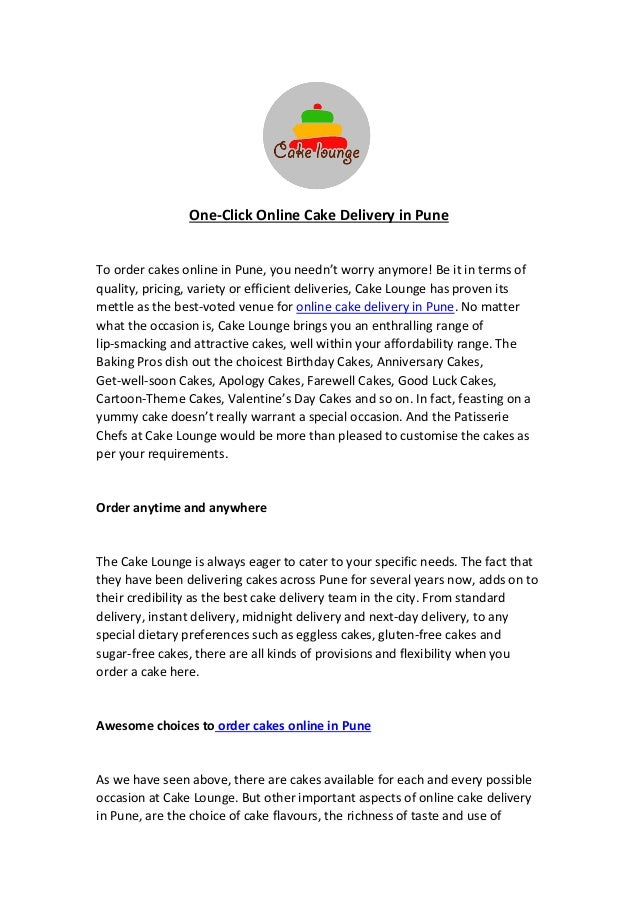 Cake lounge

One-Click Online Cake Delivery in Pune

To order cakes online in Pune, you needn't worry anymore! Be it in terms of quality, pricing, variety or efficient deliveries, Cake Lounge has proven its mettle as the best-voted venue for online cake delivery in Pune. No matter what the occasion is, Cake Lounge brings you an enthralling range of lip-smacking and attractive cakes, well within your affordability range. The Baking Pros dish out the choicest Birthday Cakes, Anniversary Cakes, Get-well-soon Cakes, Apology Cakes, Farewell Cakes, Good Luck Cakes, Cartoon-Theme Cakes, Valentine's Day Cakes and so on. In fact, feasting on a yummy cake doesn't really warrant a special occasion. And the Patisserie Chefs at Cake Lounge would be more than pleased to customise the cakes as per your requirements.

Order anytime and anywhere

The Cake Lounge is always eager to cater to your specific needs. The fact that they have been delivering cakes across Pune for several years now, adds on to their credibility as the best cake delivery team in the city. From standard delivery, instant delivery, midnight delivery and next-day delivery, to any special dietary preferences such as eggless cakes, gluten-free cakes and sugar-free cakes, there are all kinds of provisions and flexibility when you order a cake here.

Awesome choices to order cakes online in Pune

As we have seen above, there are cakes available for each and every possible occasion at Cake Lounge. But other important aspects of online cake delivery in Pune, are the choice of cake flavours, the richness of taste and use of